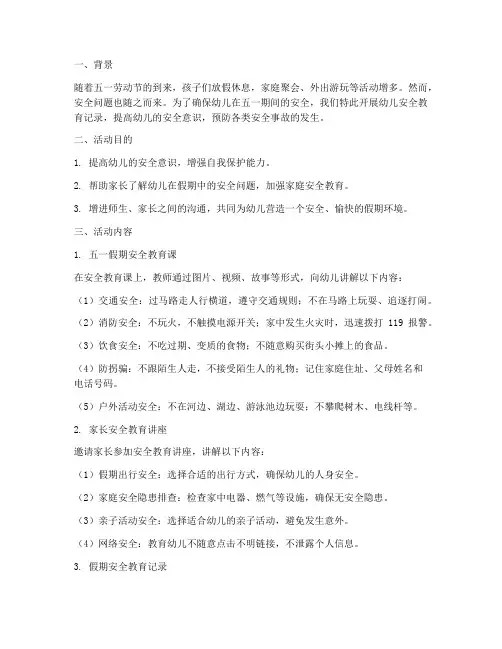 一、背景

随着五一劳动节的到来，孩子们放假休息，家庭聚会、外出游玩等活动增多。然而，安全问题也随之而来。为了确保幼儿在五一期间的安全，我们特此开展幼儿安全教育记录，提高幼儿的安全意识，预防各类安全事故的发生。

二、活动目的

1. 提高幼儿的安全意识，增强自我保护能力。

2. 帮助家长了解幼儿在假期中的安全问题，加强家庭安全教育。

3. 增进师生、家长之间的沟通，共同为幼儿营造一个安全、愉快的假期环境。

三、活动内容

1. 五一假期安全教育课

在安全教育课上，教师通过图片、视频、故事等形式，向幼儿讲解以下内容：

（1）交通安全：过马路走人行横道，遵守交通规则；不在马路上玩耍、追逐打闹。

（2）消防安全：不玩火，不触摸电源开关；家中发生火灾时，迅速拨打 119 报警。

（3）饮食安全：不吃过期、变质的食物；不随意购买街头小摊上的食品。

（4）防拐骗：不跟陌生人走，不接受陌生人的礼物；记住家庭住址、父母姓名和电话号码。

（5）户外活动安全：不在河边、湖边、游泳池边玩耍；不攀爬树木、电线杆等。

2. 家长安全教育讲座

邀请家长参加安全教育讲座，讲解以下内容：

（1）假期出行安全：选择合适的出行方式，确保幼儿的人身安全。

（2）家庭安全隐患排查：检查家中电器、燃气等设施，确保无安全隐患。

（3）亲子活动安全：选择适合幼儿的亲子活动，避免发生意外。

（4）网络安全：教育幼儿不随意点击不明链接，不泄露个人信息。

3. 假期安全教育记录